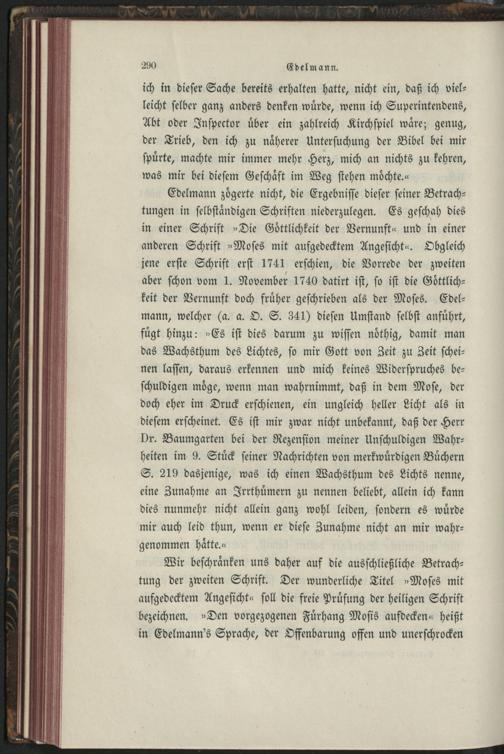 290 Edelmann.

ich in dieser Sache bereits erhalten hatte, nicht ein, daß ich vielleicht selber ganz anders denken würde, wenn ich Superintendens, Abt oder Inspector über ein zahlreich Kirchspiel wäre; genug, der Trieb, den ich zu näherer Untersuchung der Bibel bei mir spürte, machte mir immer mehr Herz, mich an nichts zu kehren, was mir bei diesem Geschäft im Weg stehen möchte.«

Edelmann zögerte nicht, die Ergebnisse dieser seiner Betrachtungen in selbständigen Schriften niederzulegen. Es geschah dies in einer Schrift »Die Göttlichkeit der Vernunft« und in einer anderen Schrift »Moses mit aufgedecktem Angesicht«. Obgleich jene erste Schrift erst 1741 erschien, die Vorrede der zweiten aber schon vom 1. November 1740 datirt ist, so ist die Göttlichkeit der Vernunft doch früher geschrieben als der Moses. Edelmann, welcher (a. a. O. S. 341) diesen Umstand selbst anführt, fügt hinzu: »Es ist dies darum zu wissen nöthig, damit man das Wachsthum des Lichtes, so mir Gott von Zeit zu Zeit scheinen lassen, daraus erkennen und mich keines Widerspruches beschuldigen möge, wenn man wahrnimmt, daß in dem Mose, der doch eher im Druck erschienen, ein ungleich heller Licht als in diesem erscheinet. Es ist mir zwar nicht unbekannt, daß der Herr Dr. Baumgarten bei der Rezension meiner Unschuldigen Wahrheiten im 9. Stück seiner Nachrichten von merkwürdigen Büchern S. 219 dasjenige, was ich einen Wachsthum des Lichts nenne, eine Zunahme an Irrthümern zu nennen beliebt, allein ich kann dies nunmehr nicht allein ganz wohl leiden, sondern es würde mir auch leid thun, wenn er diese Zunahme nicht an mir wahrgenommen hätte.«

Wir beschränken uns daher auf die ausschließliche Betrachtung der zweiten Schrift. Der wunderliche Titel »Moses mit aufgedecktem Angesicht« soll die freie Prüfung der heiligen Schrift bezeichnen. »Den vorgezogenen Fürhang Mosis aufdecken« heißt in Edelmann's Sprache, der Offenbarung offen und unerschrocken